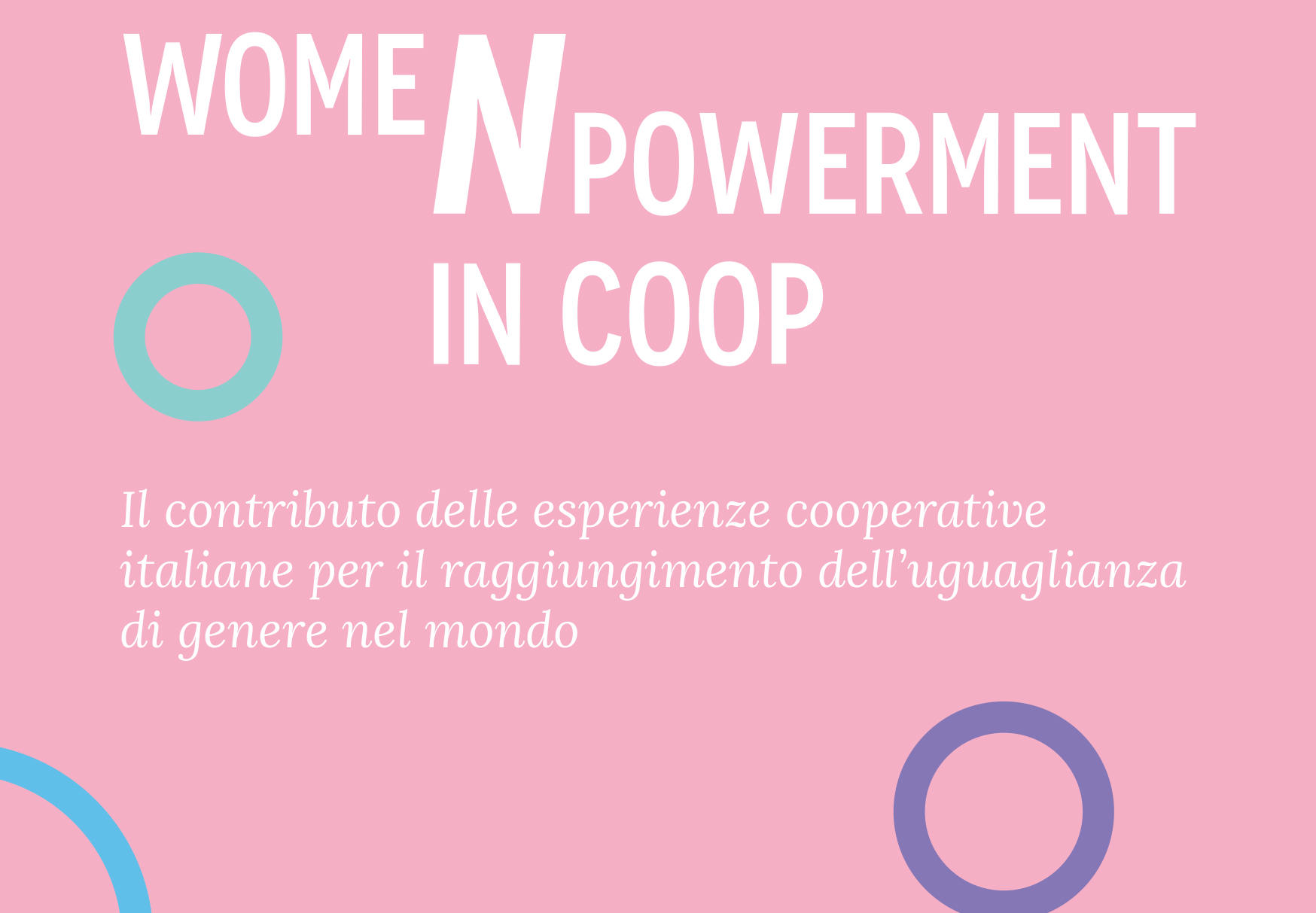 WOMENPOWERMENT IN COOP

Il contributo delle esperienze cooperative italiane per il raggiungimento dell'uguaglianza di genere nel mondo